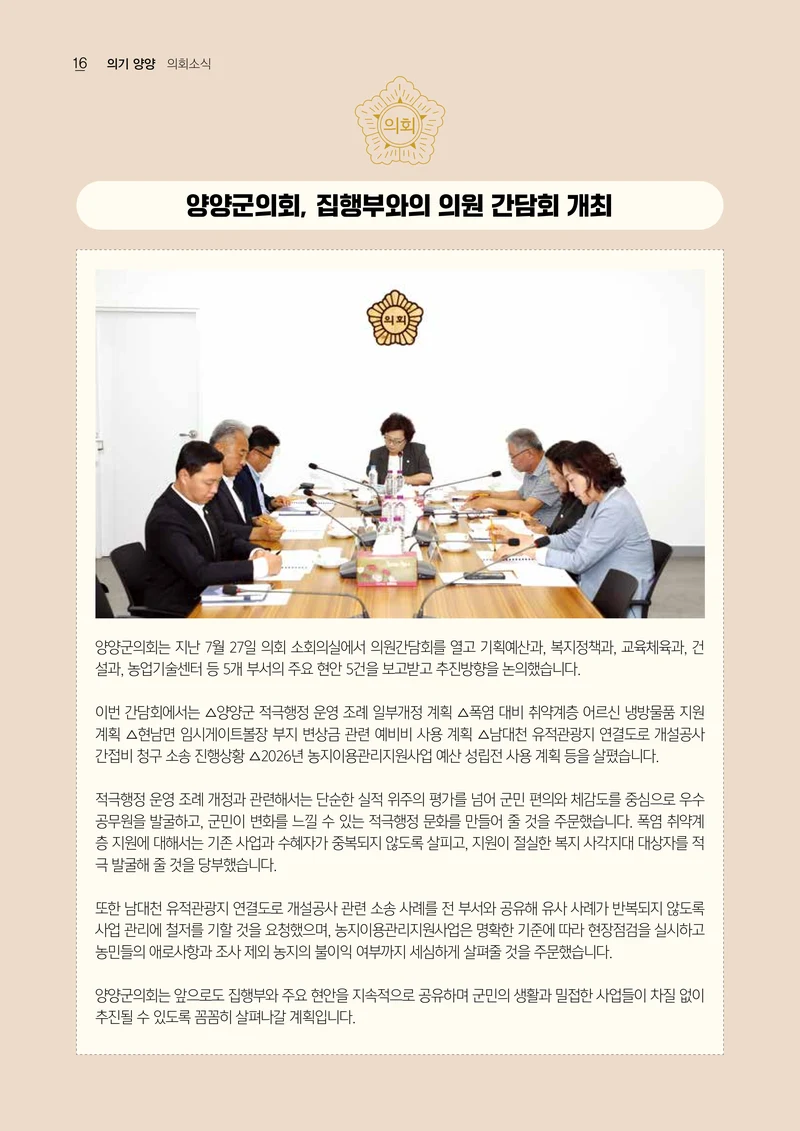 16 의기 양양 의회소식

의회

양양군의회, 집행부와의 의원 간담회 개최

의회

양양군의회는 지난 7월 27일 의회 소회의실에서 의원간담회를 열고 기획예산과, 복지정책과, 교육체육과, 건설과, 농업기술센터 등 5개 부서의 주요 현안 5건을 보고받고 추진방향을 논의했습니다.

이번 간담회에서는 △양양군 적극행정 운영 조례 일부개정 계획 △폭염 대비 취약계층 어르신 냉방물품 지원 계획 △현남면 임시게이트볼장 부지 변상금 관련 예비비 사용 계획 △남대천 유적관광지 연결도로 개설공사 간접비 청구 소송 진행상황 △2026년 농지이용관리지원사업 예산 성립전 사용 계획 등을 살폈습니다.

적극행정 운영 조례 개정과 관련해서는 단순한 실적 위주의 평가를 넘어 군민 편의와 체감도를 중심으로 우수 공무원을 발굴하고, 군민이 변화를 느낄 수 있는 적극행정 문화를 만들어 줄 것을 주문했습니다. 폭염 취약계층 지원에 대해서는 기존 사업과 수혜자가 중복되지 않도록 살피고, 지원이 절실한 복지 사각지대 대상자를 적극 발굴해 줄 것을 당부했습니다.

또한 남대천 유적관광지 연결도로 개설공사 관련 소송 사례를 전 부서와 공유해 유사 사례가 반복되지 않도록 사업 관리에 철저를 기할 것을 요청했으며, 농지이용관리지원사업은 명확한 기준에 따라 현장점검을 실시하고 농민들의 애로사항과 조사 제외 농지의 불이익 여부까지 세심하게 살펴줄 것을 주문했습니다.

양양군의회는 앞으로도 집행부와 주요 현안을 지속적으로 공유하며 군민의 생활과 밀접한 사업들이 차질 없이 추진될 수 있도록 꼼꼼히 살펴나갈 계획입니다.